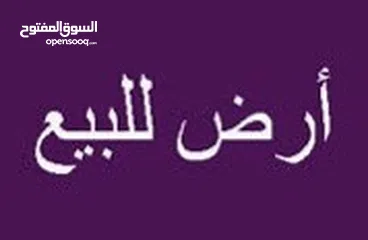 السوق المفتوح
opensooq.com

أرض للبيع